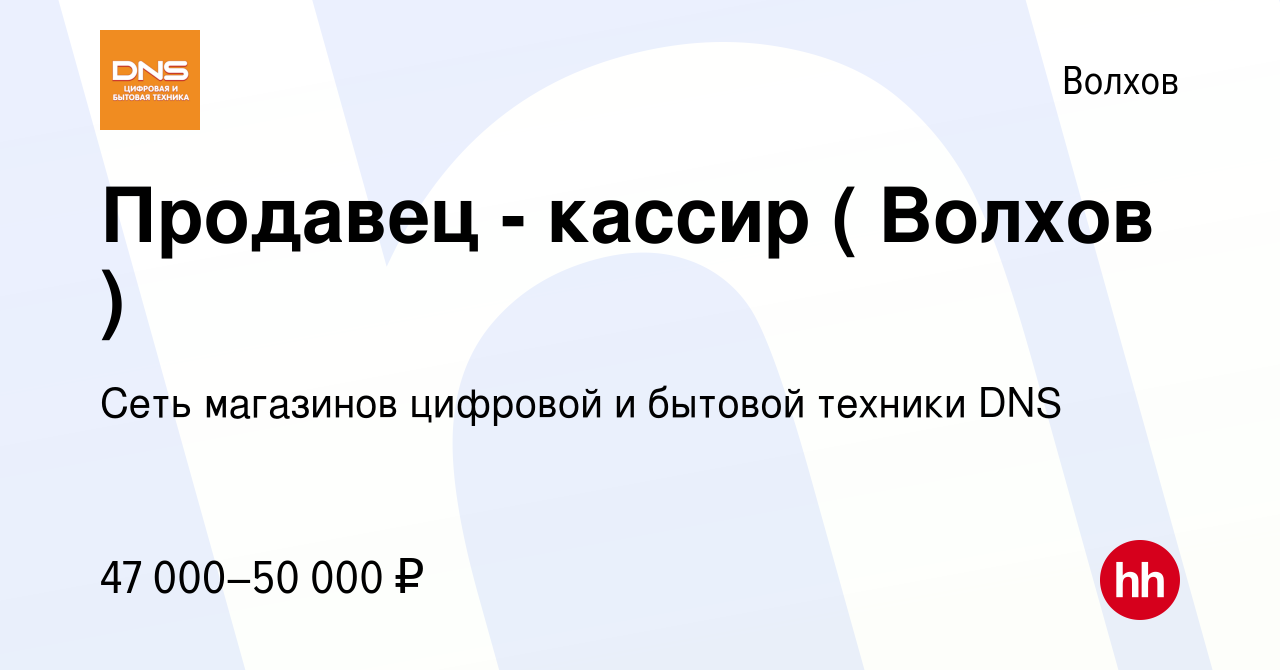 DNS
ЦИФРОВАЯ И БЫТОВАЯ ТЕХНИКА

Волхов

Продавец - кассир ( Волхов )

Сеть магазинов цифровой и бытовой техники DNS

47 000–50 000 ₽

hh